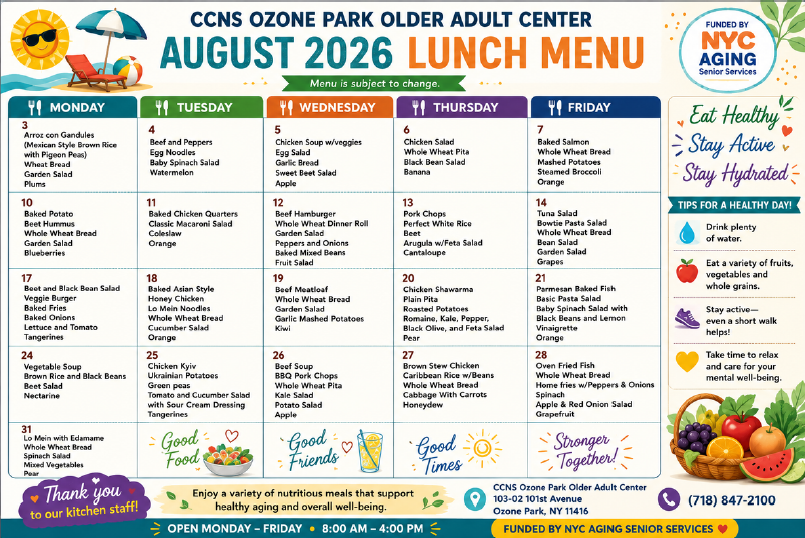 CCNS OZONE PARK OLDER ADULT CENTER
AUGUST 2026 LUNCH MENU
Menu is subject to change.

FUNDED BY NYC AGING Senior Services

| MONDAY | TUESDAY | WEDNESDAY | THURSDAY | FRIDAY |
|---|---|---|---|---|
| 3 Arroz con Gandules (Mexican Style Brown Rice with Pigeon Peas) Wheat Bread Garden Salad Plums | 4 Beef and Peppers Egg Noodles Baby Spinach Salad Watermelon | 5 Chicken Soup w/veggies Egg Salad Garlic Bread Sweet Beet Salad Apple | 6 Chicken Salad Whole Wheat Pita Black Bean Salad Banana | 7 Baked Salmon Whole Wheat Bread Mashed Potatoes Steamed Broccoli Orange |
| 10 Baked Potato Beet Hummus Whole Wheat Bread Garden Salad Blueberries | 11 Baked Chicken Quarters Classic Macaroni Salad Coleslaw Orange | 12 Beef Hamburger Whole Wheat Dinner Roll Garden Salad Peppers and Onions Baked Mixed Beans Fruit Salad | 13 Pork Chops Perfect White Rice Beet Arugula w/Feta Salad Cantaloupe | 14 Tuna Salad Bowtie Pasta Salad Whole Wheat Bread Bean Salad Garden Salad Grapes |
| 17 Beet and Black Bean Salad Veggie Burger Baked Fries Baked Onions Lettuce and Tomato Tangerines | 18 Baked Asian Style Honey Chicken Lo Mein Noodles Whole Wheat Bread Cucumber Salad Orange | 19 Beef Meatloaf Whole Wheat Bread Garden Salad Garlic Mashed Potatoes Kiwi | 20 Chicken Shawarma Plain Pita Roasted Potatoes Romaine, Kale, Pepper, Black Olive, and Feta Salad Pear | 21 Parmesan Baked Fish Basic Pasta Salad Baby Spinach Salad with Black Beans and Lemon Vinaigrette Orange |
| 24 Vegetable Soup Brown Rice and Black Beans Beet Salad Nectarine | 25 Chicken Kyiv Ukrainian Potatoes Green peas Tomato and Cucumber Salad with Sour Cream Dressing Tangerines | 26 Beef Soup BBQ Pork Chops Whole Wheat Pita Kale Salad Potato Salad Apple | 27 Brown Stew Chicken Caribbean Rice w/Beans Whole Wheat Bread Cabbage With Carrots Honeydew | 28 Oven Fried Fish Whole Wheat Bread Home fries w/Peppers & Onions Spinach Apple & Red Onion Salad Grapefruit |
| 31 Lo Mein with Edamame Whole Wheat Bread Spinach Salad Mixed Vegetables Pear | Good Food | Good Friends | Good Times | Stronger Together! |

Eat Healthy
Stay Active
Stay Hydrated

TIPS FOR A HEALTHY DAY!
Drink plenty of water.
Eat a variety of fruits, vegetables and whole grains.
Stay active— even a short walk helps!
Take time to relax and care for your mental well-being.

Thank you to our kitchen staff!

Enjoy a variety of nutritious meals that support healthy aging and overall well-being.

CCNS Ozone Park Older Adult Center
103-02 101st Avenue
Ozone Park, NY 11416

(718) 847-2100

OPEN MONDAY – FRIDAY • 8:00 AM – 4:00 PM

FUNDED BY NYC AGING SENIOR SERVICES